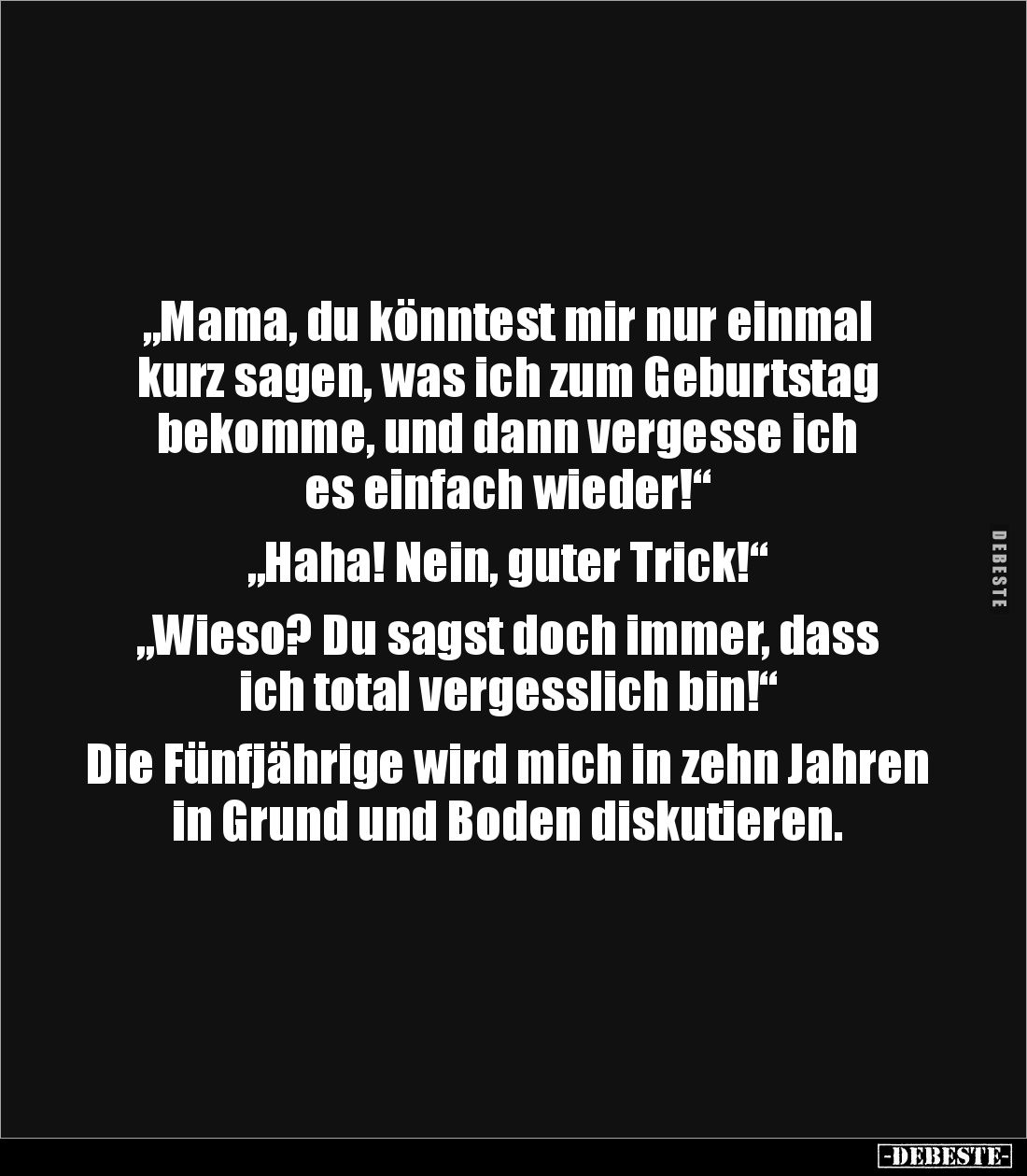 „Mama, du könntest mir nur einmal kurz sagen, was ich zum Geburtstag bekomme, und dann vergesse ich es einfach wieder!“

„Haha! Nein, guter Trick!“

„Wieso? Du sagst doch immer, dass ich total vergesslich bin!“

Die Fünfjährige wird mich in zehn Jahren in Grund und Boden diskutieren.

DEBESTE

-DEBESTE-